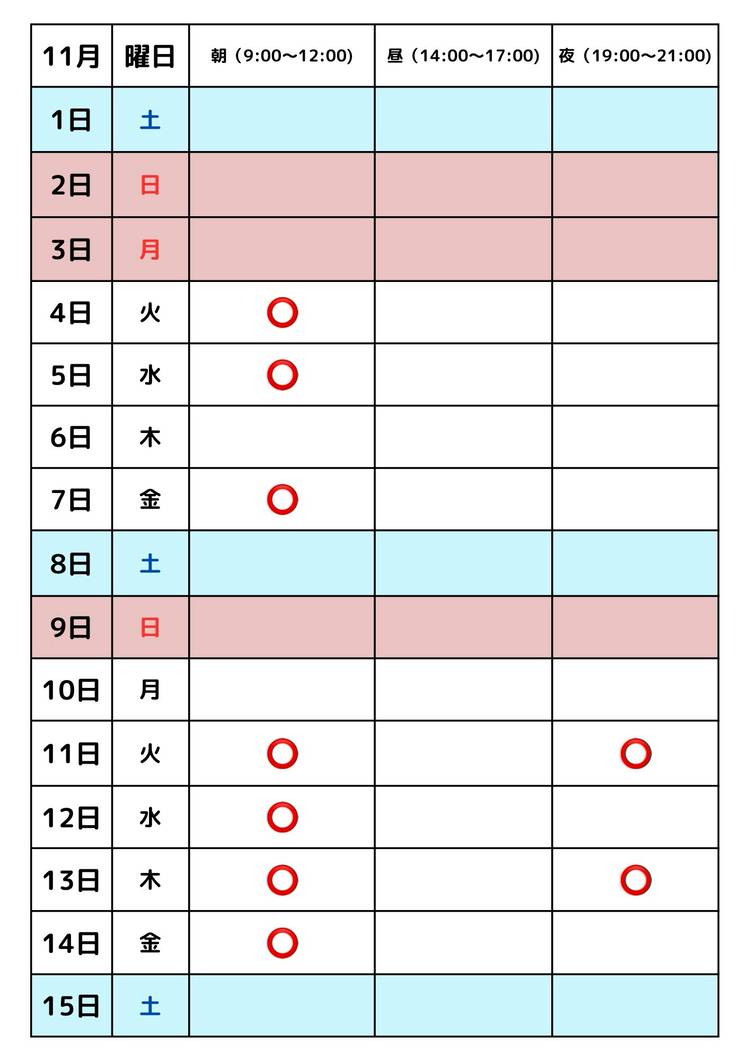 | 11月 | 曜日 | 朝（9:00〜12:00） | 昼（14:00〜17:00） | 夜（19:00〜21:00） |
|---|---|---|---|---|
| 1日 | 土 | | | |
| 2日 | 日 | | | |
| 3日 | 月 | | | |
| 4日 | 火 | ○ | | |
| 5日 | 水 | ○ | | |
| 6日 | 木 | | | |
| 7日 | 金 | ○ | | |
| 8日 | 土 | | | |
| 9日 | 日 | | | |
| 10日 | 月 | | | |
| 11日 | 火 | ○ | | ○ |
| 12日 | 水 | ○ | | |
| 13日 | 木 | ○ | | ○ |
| 14日 | 金 | ○ | | |
| 15日 | 土 | | | |